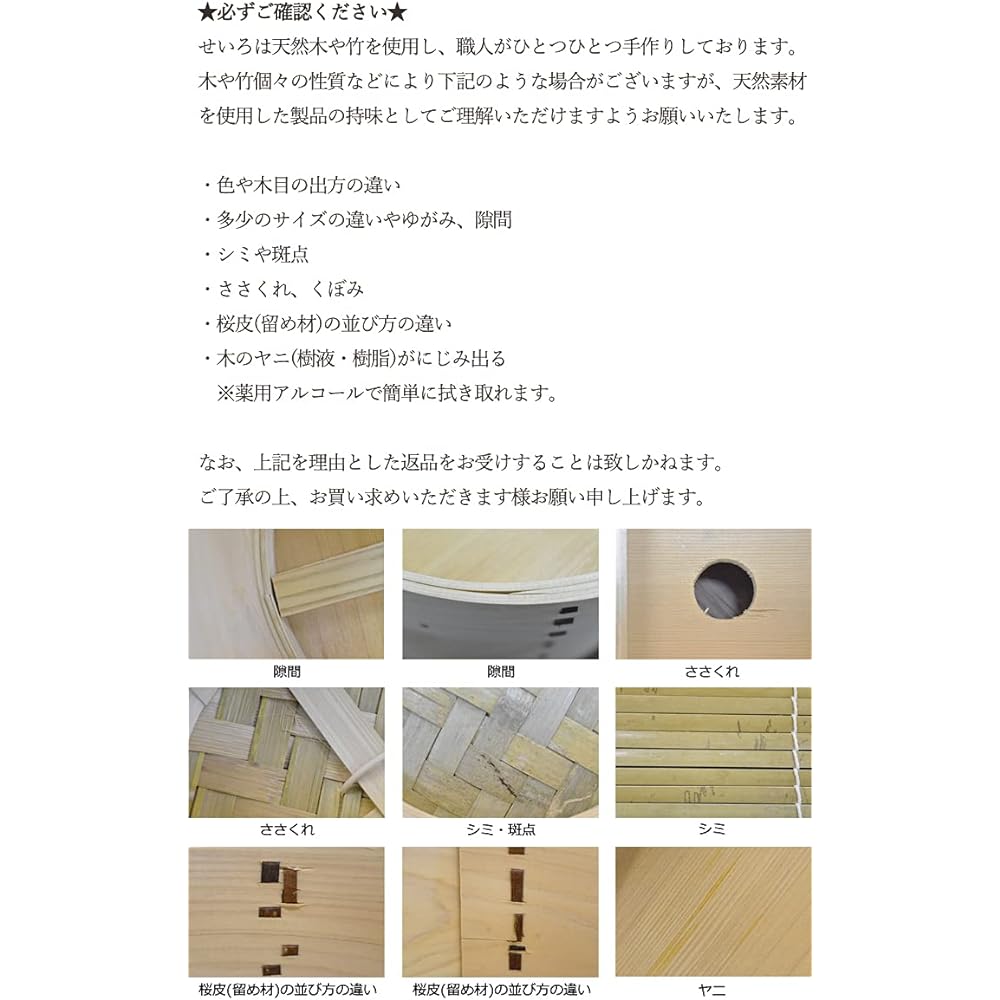 ★必ずご確認ください★
せいろは天然木や竹を使用し、職人がひとつひとつ手作りしております。木や竹個々の性質などにより下記のような場合がございますが、天然素材を使用した製品の持味としてご理解いただけますようお願いいたします。

・色や木目の出方の違い
・多少のサイズの違いやゆがみ、隙間
・シミや斑点
・ささくれ、くぼみ
・桜皮(留め材)の並び方の違い
・木のヤニ(樹液・樹脂)がにじみ出る
※薬用アルコールで簡単に拭き取れます。

なお、上記を理由とした返品をお受けすることは致しかねます。
ご了承の上、お買い求めいただきます様お願い申し上げます。

隙間
隙間
ささくれ
ささくれ
シミ・斑点
シミ
桜皮(留め材)の並び方の違い
桜皮(留め材)の並び方の違い
ヤニ